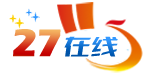 27在线